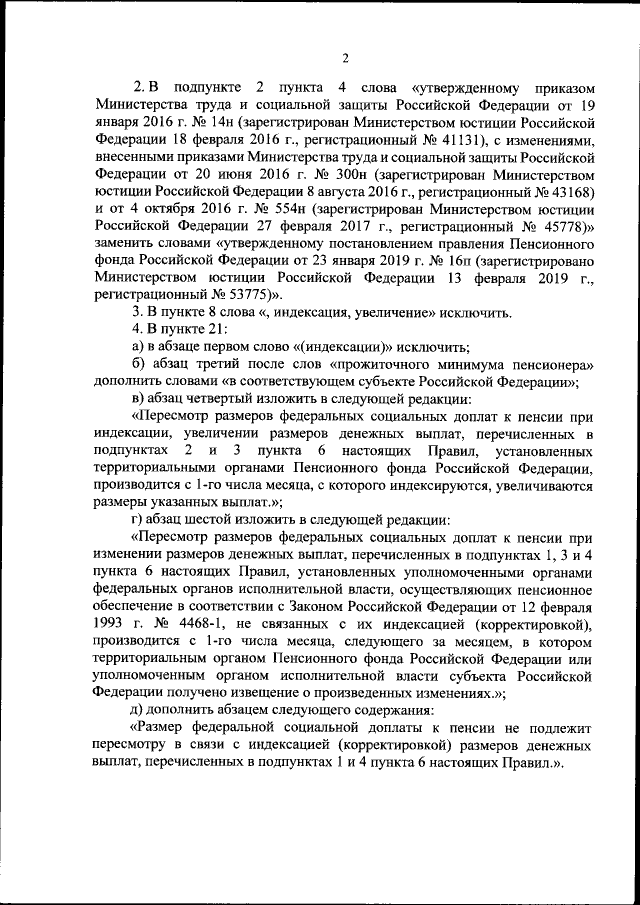 2

2. В подпункте 2 пункта 4 слова «утвержденному приказом Министерства труда и социальной защиты Российской Федерации от 19 января 2016 г. № 14н (зарегистрирован Министерством юстиции Российской Федерации 18 февраля 2016 г., регистрационный № 41131), с изменениями, внесенными приказами Министерства труда и социальной защиты Российской Федерации от 20 июня 2016 г. № 300н (зарегистрирован Министерством юстиции Российской Федерации 8 августа 2016 г., регистрационный № 43168) и от 4 октября 2016 г. № 554н (зарегистрирован Министерством юстиции Российской Федерации 27 февраля 2017 г., регистрационный № 45778)» заменить словами «утвержденному постановлением правления Пенсионного фонда Российской Федерации от 23 января 2019 г. № 16п (зарегистрировано Министерством юстиции Российской Федерации 13 февраля 2019 г., регистрационный № 53775)».

3. В пункте 8 слова «, индексация, увеличение» исключить.

4. В пункте 21:

а) в абзаце первом слово «(индексации)» исключить;

б) абзац третий после слов «прожиточного минимума пенсионера» дополнить словами «в соответствующем субъекте Российской Федерации»;

в) абзац четвертый изложить в следующей редакции:

«Пересмотр размеров федеральных социальных доплат к пенсии при индексации, увеличении размеров денежных выплат, перечисленных в подпунктах 2 и 3 пункта 6 настоящих Правил, установленных территориальными органами Пенсионного фонда Российской Федерации, производится с 1-го числа месяца, с которого индексируются, увеличиваются размеры указанных выплат.»;

г) абзац шестой изложить в следующей редакции:

«Пересмотр размеров федеральных социальных доплат к пенсии при изменении размеров денежных выплат, перечисленных в подпунктах 1, 3 и 4 пункта 6 настоящих Правил, установленных уполномоченными органами федеральных органов исполнительной власти, осуществляющих пенсионное обеспечение в соответствии с Законом Российской Федерации от 12 февраля 1993 г. № 4468-1, не связанных с их индексацией (корректировкой), производится с 1-го числа месяца, следующего за месяцем, в котором территориальным органом Пенсионного фонда Российской Федерации или уполномоченным органом исполнительной власти субъекта Российской Федерации получено извещение о произведенных изменениях.»;

д) дополнить абзацем следующего содержания:

«Размер федеральной социальной доплаты к пенсии не подлежит пересмотру в связи с индексацией (корректировкой) размеров денежных выплат, перечисленных в подпунктах 1 и 4 пункта 6 настоящих Правил.».